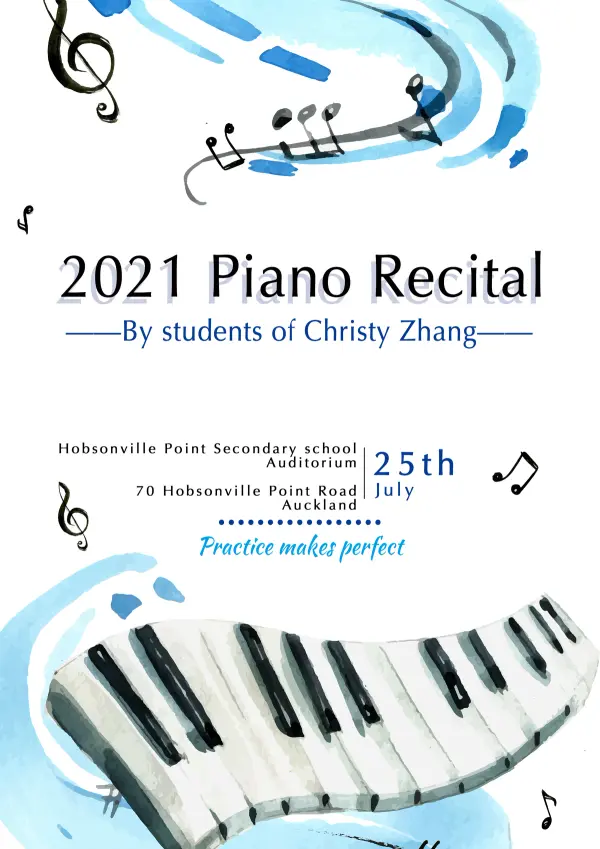 2021 Piano Recital

——By students of Christy Zhang——

Hobsonville Point Secondary school Auditorium

70 Hobsonville Point Road Auckland

25th July

Practice makes perfect